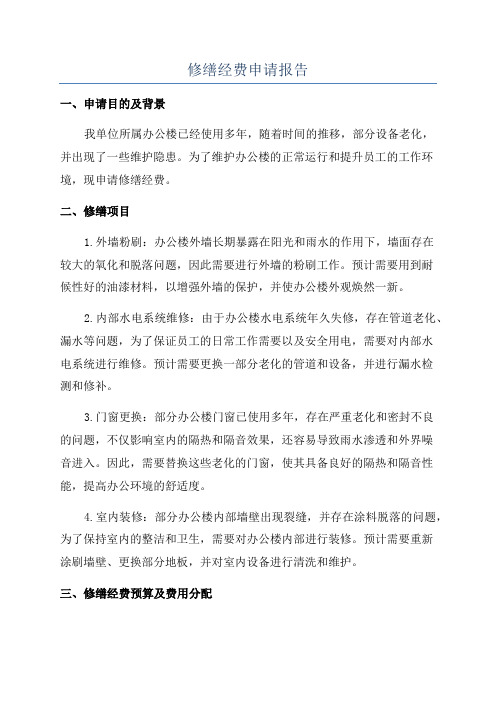 修缮经费申请报告

一、申请目的及背景

我单位所属办公楼已经使用多年，随着时间的推移，部分设备老化，并出现了一些维护隐患。为了维护办公楼的正常运行和提升员工的工作环境，现申请修缮经费。

二、修缮项目

1.外墙粉刷：办公楼外墙长期暴露在阳光和雨水的作用下，墙面存在较大的氧化和脱落问题，因此需要进行外墙的粉刷工作。预计需要用到耐候性好的油漆材料，以增强外墙的保护，并使办公楼外观焕然一新。

2.内部水电系统维修：由于办公楼水电系统年久失修，存在管道老化、漏水等问题，为了保证员工的日常工作需要以及安全用电，需要对内部水电系统进行维修。预计需要更换一部分老化的管道和设备，并进行漏水检测和修补。

3.门窗更换：部分办公楼门窗已使用多年，存在严重老化和密封不良的问题，不仅影响室内的隔热和隔音效果，还容易导致雨水渗透和外界噪音进入。因此，需要替换这些老化的门窗，使其具备良好的隔热和隔音性能，提高办公环境的舒适度。

4.室内装修：部分办公楼内部墙壁出现裂缝，并存在涂料脱落的问题，为了保持室内的整洁和卫生，需要对办公楼内部进行装修。预计需要重新涂刷墙壁、更换部分地板，并对室内设备进行清洗和维护。

三、修缮经费预算及费用分配